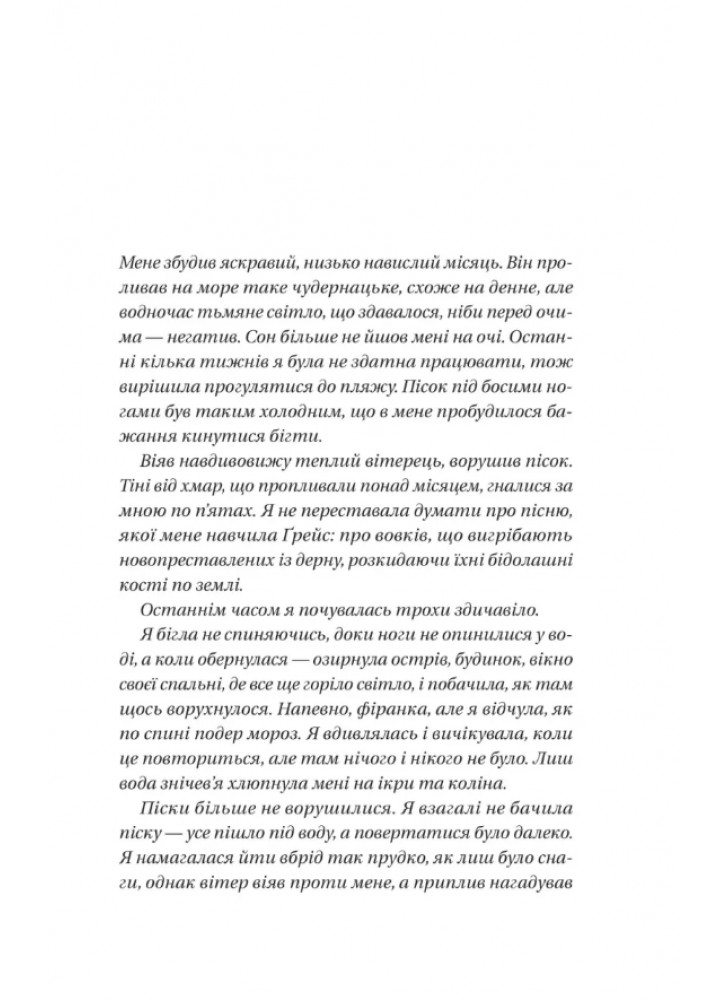 Мене збудив яскравий, низько навислий місяць. Він проливав на море таке чудернацьке, схоже на денне, але водночас тьмяне світло, що здавалося, ніби перед очима — негатив. Сон більше не йшов мені на очі. Останні кілька тижнів я була не здатна працювати, тож вирішила прогулятися до пляжу. Пісок під босими ногами був таким холодним, що в мене пробудилося бажання кинутися бігти.

Віяв навдивовижу теплий вітерець, ворушив пісок. Тіні від хмар, що пропливали понад місяцем, гналися за мною по п'ятах. Я не переставала думати про пісню, якої мене навчила Ґрейс: про вовків, що вигрібають новопреставлених із дерну, розкидаючи їхні бідолашні кості по землі.

Останнім часом я почувалась трохи здичавіло.

Я бігла не спиняючись, доки ноги не опинилися у воді, а коли обернулася — озирнула острів, будинок, вікно своєї спальні, де все ще горіло світло, і побачила, як там щось ворухнулося. Напевно, фіранка, але я відчула, як по спині подер мороз. Я вдивлялась і вичікувала, коли це повториться, але там нічого і нікого не було. Лиш вода знічев'я хлюпнула мені на ікри та коліна.

Піски більше не ворушилися. Я взагалі не бачила піску — усе пішло під воду, а повертатися було далеко. Я намагалася йти вбрід так прудко, як лиш було снаги, однак вітер віяв проти мене, а приплив нагадував